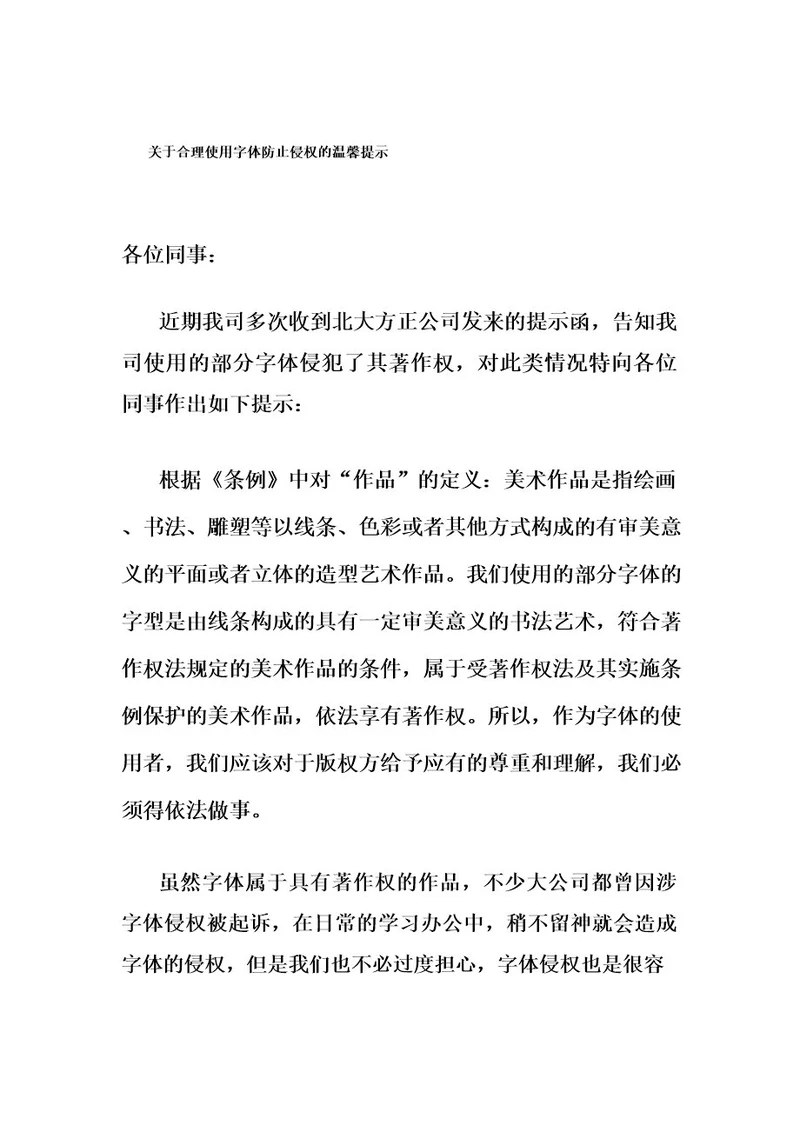 关于合理使用字体防止侵权的温馨提示

各位同事：

近期我司多次收到北大方正公司发来的提示函，告知我司使用的部分字体侵犯了其著作权，对此类情况特向各位同事作出如下提示：

根据《条例》中对“作品”的定义：美术作品是指绘画、书法、雕塑等以线条、色彩或者其他方式构成的有审美意义的平面或者立体的造型艺术作品。我们使用的部分字体的字型是由线条构成的具有一定审美意义的书法艺术，符合著作权法规定的美术作品的条件，属于受著作权法及其实施条例保护的美术作品，依法享有著作权。所以，作为字体的使用者，我们应该对于版权方给予应有的尊重和理解，我们必须得依法做事。

虽然字体属于具有著作权的作品，不少大公司都曾因涉字体侵权被起诉，在日常的学习办公中，稍不留神就会造成字体的侵权，但是我们也不必过度担心，字体侵权也是很容